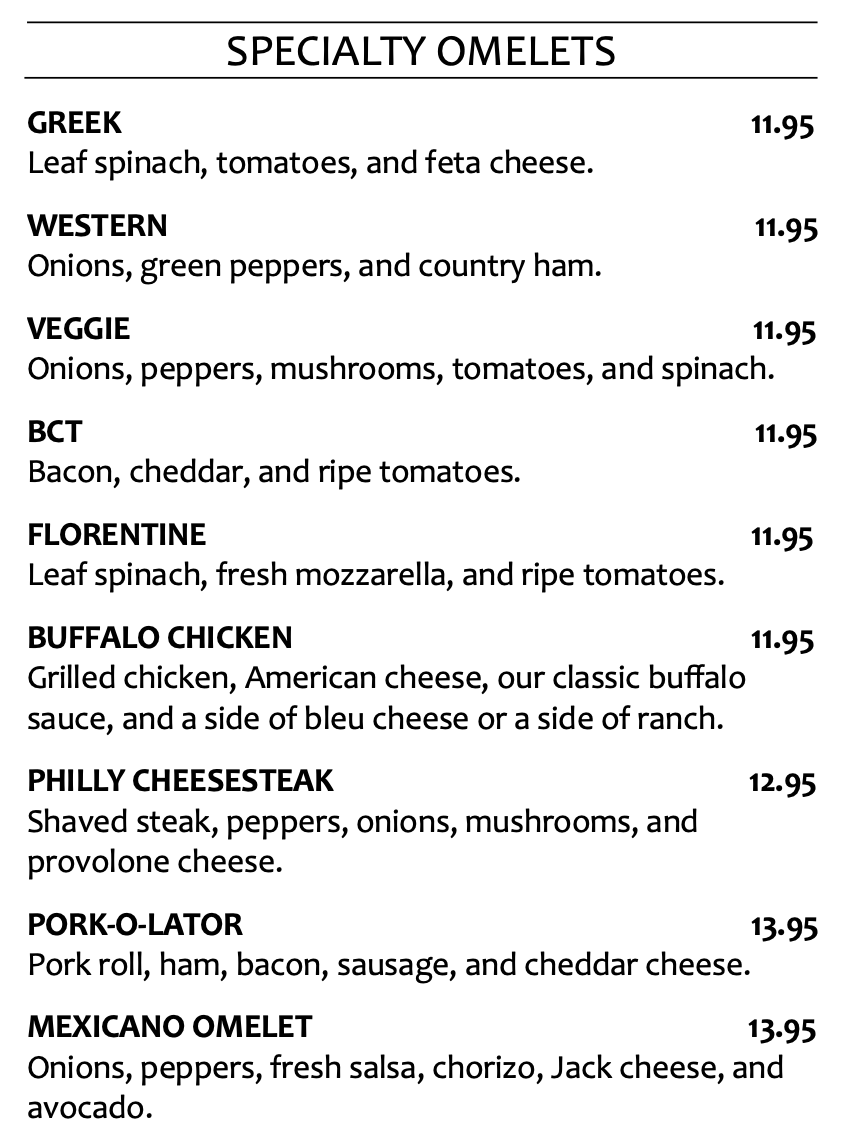 SPECIALTY OMELETS

GREEK 11.95
Leaf spinach, tomatoes, and feta cheese.

WESTERN 11.95
Onions, green peppers, and country ham.

VEGGIE 11.95
Onions, peppers, mushrooms, tomatoes, and spinach.

BCT 11.95
Bacon, cheddar, and ripe tomatoes.

FLORENTINE 11.95
Leaf spinach, fresh mozzarella, and ripe tomatoes.

BUFFALO CHICKEN 11.95
Grilled chicken, American cheese, our classic buffalo sauce, and a side of bleu cheese or a side of ranch.

PHILLY CHEESESTEAK 12.95
Shaved steak, peppers, onions, mushrooms, and provolone cheese.

PORK-O-LATOR 13.95
Pork roll, ham, bacon, sausage, and cheddar cheese.

MEXICANO OMELET 13.95
Onions, peppers, fresh salsa, chorizo, Jack cheese, and avocado.